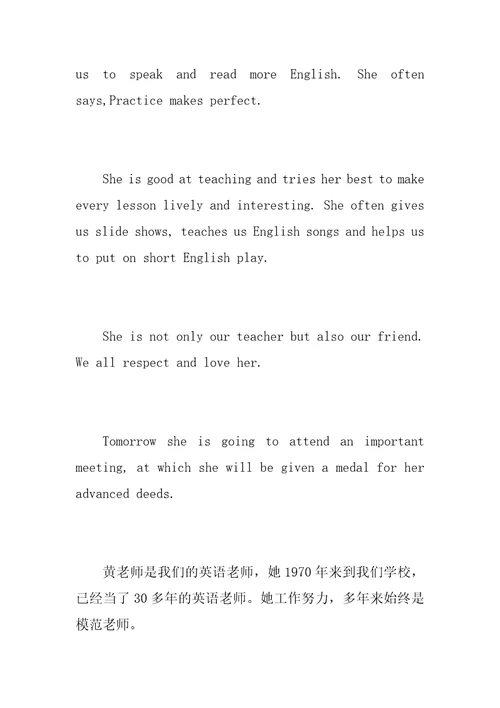 us to speak and read more English. She often says,Practice makes perfect.

She is good at teaching and tries her best to make every lesson lively and interesting. She often gives us slide shows, teaches us English songs and helps us to put on short English play.

She is not only our teacher but also our friend. We all respect and love her.

Tomorrow she is going to attend an important meeting, at which she will be given a medal for her advanced deeds.

黄老师是我们的英语老师，她 1970 年来到我们学校，已经当了 30 多年的英语老师。她工作努力，多年来始终是模范老师。